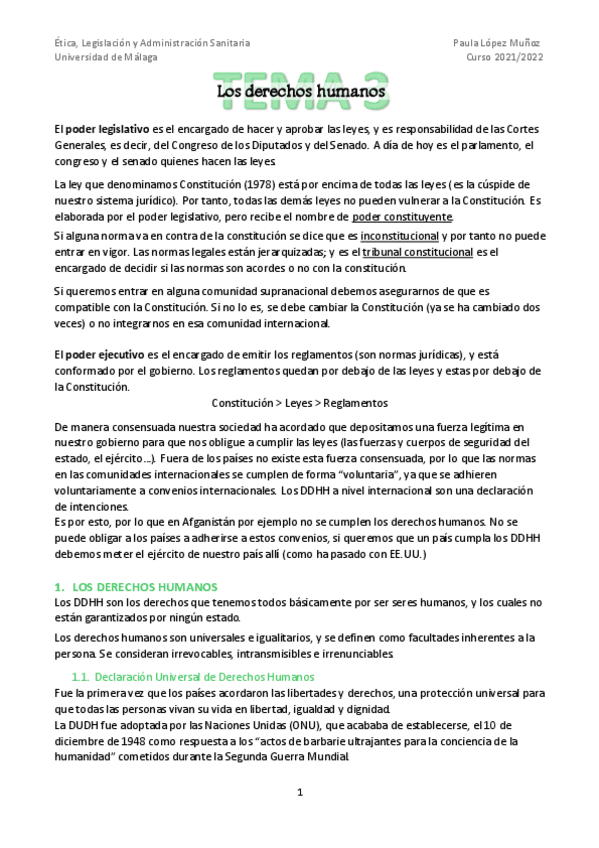 Ética, Legislación y Administración Sanitaria
Universidad de Málaga

Paula López Muñoz
Curso 2021/2022

TEMA 3
Los derechos humanos

El poder legislativo es el encargado de hacer y aprobar las leyes, y es responsabilidad de las Cortes Generales, es decir, del Congreso de los Diputados y del Senado. A día de hoy es el parlamento, el congreso y el senado quienes hacen las leyes.

La ley que denominamos Constitución (1978) está por encima de todas las leyes (es la cúspide de nuestro sistema jurídico). Por tanto, todas las demás leyes no pueden vulnerar a la Constitución. Es elaborada por el poder legislativo, pero recibe el nombre de poder constituyente.

Si alguna norma va en contra de la constitución se dice que es inconstitucional y por tanto no puede entrar en vigor. Las normas legales están jerarquizadas; y es el tribunal constitucional es el encargado de decidir si las normas son acordes o no con la constitución.

Si queremos entrar en alguna comunidad supranacional debemos asegurarnos de que es compatible con la Constitución. Si no lo es, se debe cambiar la Constitución (ya se ha cambiado dos veces) o no integrarnos en esa comunidad internacional.

El poder ejecutivo es el encargado de emitir los reglamentos (son normas jurídicas), y está conformado por el gobierno. Los reglamentos quedan por debajo de las leyes y estas por debajo de la Constitución.

Constitución > Leyes > Reglamentos

De manera consensuada nuestra sociedad ha acordado que depositamos una fuerza legítima en nuestro gobierno para que nos obligue a cumplir las leyes (las fuerzas y cuerpos de seguridad del estado, el ejército…). Fuera de los países no existe esta fuerza consensuada, por lo que las normas en las comunidades internacionales se cumplen de forma "voluntaria", ya que se adhieren voluntariamente a convenios internacionales. Los DDHH a nivel internacional son una declaración de intenciones.
Es por esto, por lo que en Afganistán por ejemplo no se cumplen los derechos humanos. No se puede obligar a los países a adherirse a estos convenios, si queremos que un país cumpla los DDHH debemos meter el ejército de nuestro país allí (como ha pasado con EE.UU.)

1. LOS DERECHOS HUMANOS
Los DDHH son los derechos que tenemos todos básicamente por ser seres humanos, y los cuales no están garantizados por ningún estado.

Los derechos humanos son universales e igualitarios, y se definen como facultades inherentes a la persona. Se consideran irrevocables, intransmisibles e irrenunciables.

1.1. Declaración Universal de Derechos Humanos
Fue la primera vez que los países acordaron las libertades y derechos, una protección universal para que todas las personas vivan su vida en libertad, igualdad y dignidad.
La DUDH fue adoptada por las Naciones Unidas (ONU), que acababa de establecerse, el 10 de diciembre de 1948 como respuesta a los "actos de barbarie ultrajantes para la conciencia de la humanidad" cometidos durante la Segunda Guerra Mundial.

1